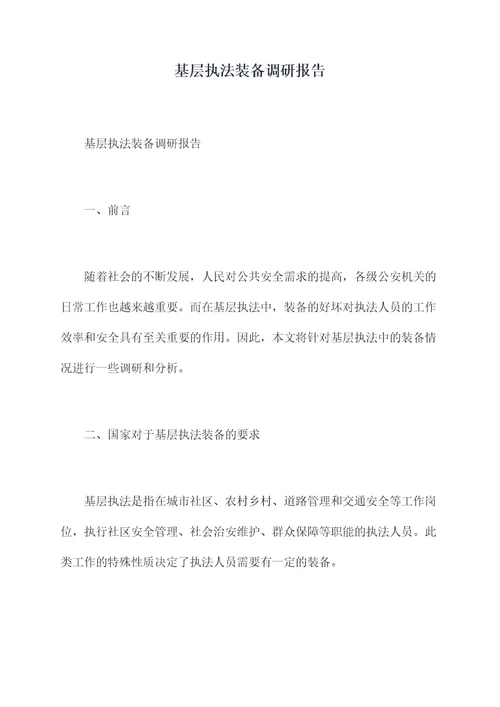 基层执法装备调研报告

基层执法装备调研报告

一、前言

随着社会的不断发展，人民对公共安全需求的提高，各级公安机关的日常工作也越来越重要。而在基层执法中，装备的好坏对执法人员的工作效率和安全具有至关重要的作用。因此，本文将针对基层执法中的装备情况进行一些调研和分析。

二、国家对于基层执法装备的要求

基层执法是指在城市社区、农村乡村、道路管理和交通安全等工作岗位，执行社区安全管理、社会治安维护、群众保障等职能的执法人员。此类工作的特殊性质决定了执法人员需要有一定的装备。